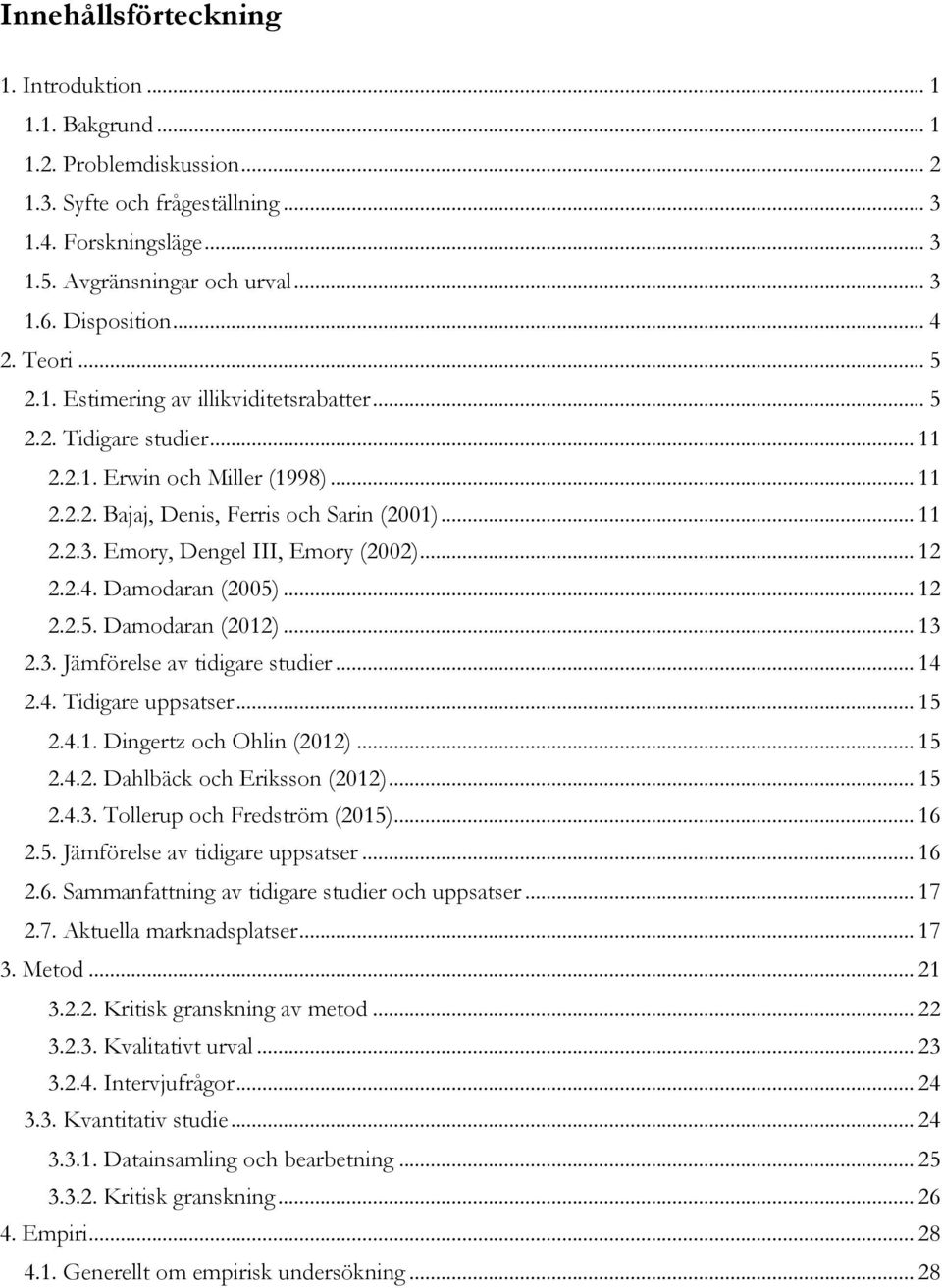 Innehållsförteckning

1. Introduktion ... 1
1.1. Bakgrund ... 1
1.2. Problemdiskussion ... 2
1.3. Syfte och frågeställning ... 3
1.4. Forskningsläge ... 3
1.5. Avgränsningar och urval ... 3
1.6. Disposition ... 4
2. Teori ... 5
2.1. Estimering av illikviditetsrabatter ... 5
2.2. Tidigare studier ... 11
2.2.1. Erwin och Miller (1998) ... 11
2.2.2. Bajaj, Denis, Ferris och Sarin (2001) ... 11
2.2.3. Emory, Dengel III, Emory (2002) ... 12
2.2.4. Damodaran (2005) ... 12
2.2.5. Damodaran (2012) ... 13
2.3. Jämförelse av tidigare studier ... 14
2.4. Tidigare uppsatser ... 15
2.4.1. Dingertz och Ohlin (2012) ... 15
2.4.2. Dahlbäck och Eriksson (2012) ... 15
2.4.3. Tollerup och Fredström (2015) ... 16
2.5. Jämförelse av tidigare uppsatser ... 16
2.6. Sammanfattning av tidigare studier och uppsatser ... 17
2.7. Aktuella marknadsplatser ... 17
3. Metod ... 21
3.2.2. Kritisk granskning av metod ... 22
3.2.3. Kvalitativt urval ... 23
3.2.4. Intervjufrågor ... 24
3.3. Kvantitativ studie ... 24
3.3.1. Datainsamling och bearbetning ... 25
3.3.2. Kritisk granskning ... 26
4. Empiri ... 28
4.1. Generellt om empirisk undersökning ... 28